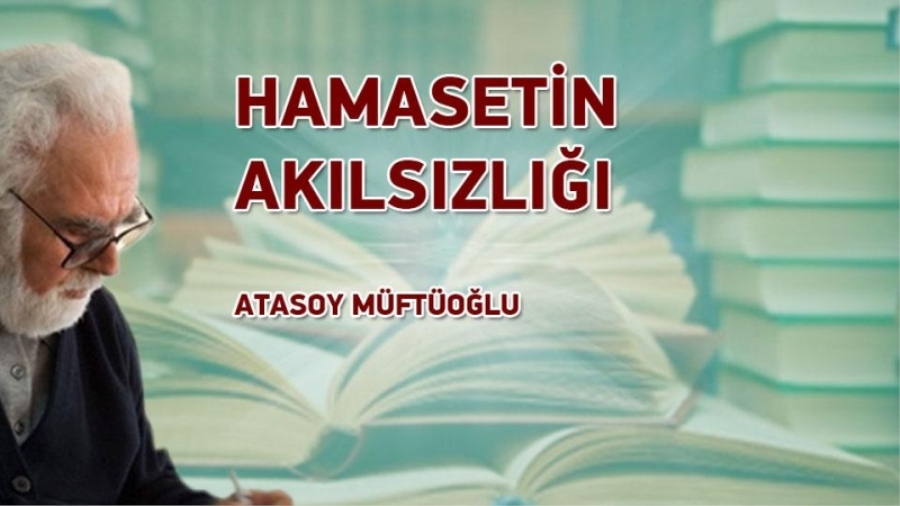 HAMASETİN AKILSIZLIĞI

ATASOY MÜFTÜOĞLU